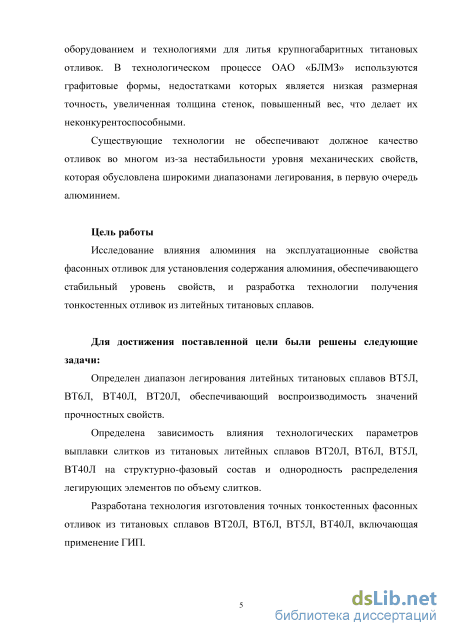 оборудованием и технологиями для литья крупногабаритных титановых отливок. В технологическом процессе ОАО «БЛМЗ» используются графитовые формы, недостатками которых является низкая размерная точность, увеличенная толщина стенок, повышенный вес, что делает их неконкурентоспособными.

Существующие технологии не обеспечивают должное качество отливок во многом из-за нестабильности уровня механических свойств, которая обусловлена широкими диапазонами легирования, в первую очередь алюминием.

Цель работы

Исследование влияния алюминия на эксплуатационные свойства фасонных отливок для установления содержания алюминия, обеспечивающего стабильный уровень свойств, и разработка технологии получения тонкостенных отливок из литейных титановых сплавов.

Для достижения поставленной цели были решены следующие задачи:

Определен диапазон легирования литейных титановых сплавов ВТ5Л, ВТ6Л, ВТ40Л, ВТ20Л, обеспечивающий воспроизводимость значений прочностных свойств.

Определена зависимость влияния технологических параметров выплавки слитков из титановых литейных сплавов ВТ20Л, ВТ6Л, ВТ5Л, ВТ40Л на структурно-фазовый состав и однородность распределения легирующих элементов по объему слитков.

Разработана технология изготовления точных тонкостенных фасонных отливок из титановых сплавов ВТ20Л, ВТ6Л, ВТ5Л, ВТ40Л, включающая применение ГИП.

5

dsLib.net
библиотека диссертаций